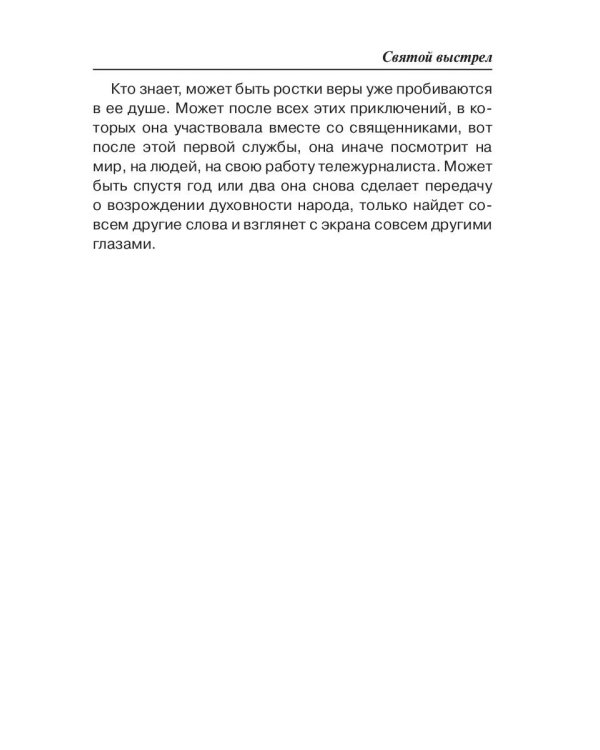 Святой выстрел

Кто знает, может быть ростки веры уже пробиваются в ее душе. Может после всех этих приключений, в которых она участвовала вместе со священниками, вот после этой первой службы, она иначе посмотрит на мир, на людей, на свою работу тележурналиста. Может быть спустя год или два она снова сделает передачу о возрождении духовности народа, только найдет совсем другие слова и взглянет с экрана совсем другими глазами.